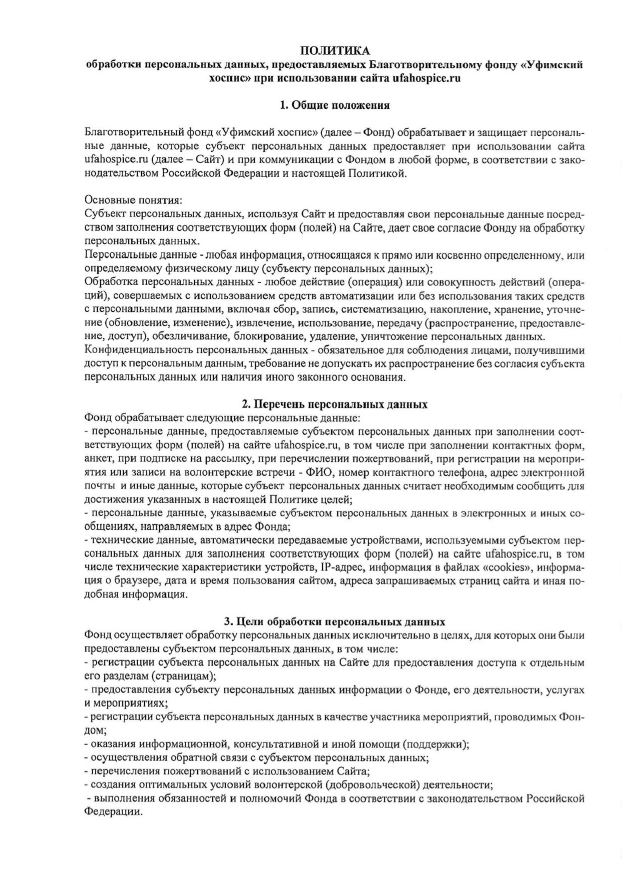 ПОЛИТИКА
обработки персональных данных, предоставляемых Благотворительному фонду «Уфимский хоспис» при использовании сайта ufahospice.ru

1. Общие положения

Благотворительный фонд «Уфимский хоспис» (далее – Фонд) обрабатывает и защищает персональные данные, которые субъект персональных данных предоставляет при использовании сайта ufahospice.ru (далее – Сайт) и при коммуникации с Фондом в любой форме, в соответствии с законодательством Российской Федерации и настоящей Политикой.

Основные понятия:
Субъект персональных данных, используя Сайт и предоставляя свои персональные данные посредством заполнения соответствующих форм (полей) на Сайте, дает свое согласие Фонду на обработку персональных данных.
Персональные данные - любая информация, относящаяся к прямо или косвенно определенному, или определяемому физическому лицу (субъекту персональных данных);
Обработка персональных данных - любое действие (операция) или совокупность действий (операций), совершаемых с использованием средств автоматизации или без использования таких средств с персональными данными, включая сбор, запись, систематизацию, накопление, хранение, уточнение (обновление, изменение), извлечение, использование, передачу (распространение, предоставление, доступ), обезличивание, блокирование, удаление, уничтожение персональных данных.
Конфиденциальность персональных данных - обязательное для соблюдения лицами, получившими доступ к персональным данным, требование не допускать их распространение без согласия субъекта персональных данных или наличия иного законного основания.

2. Перечень персональных данных
Фонд обрабатывает следующие персональные данные:
- персональные данные, предоставляемые субъектом персональных данных при заполнении соответствующих форм (полей) на сайте ufahospice.ru, в том числе при заполнении контактных форм, анкет, при подписке на рассылку, при перечислении пожертвований, при регистрации на мероприятия или записи на волонтерские встречи - ФИО, номер контактного телефона, адрес электронной почты и иные данные, которые субъект персональных данных считает необходимым сообщить для достижения указанных в настоящей Политике целей;
- персональные данные, указываемые субъектом персональных данных в электронных и иных сообщениях, направляемых в адрес Фонда;
- технические данные, автоматически передаваемые устройствами, используемыми субъектом персональных данных для заполнения соответствующих форм (полей) на сайте ufahospice.ru, в том числе технические характеристики устройств, IP-адрес, информация в файлах «cookies», информация о браузере, дата и время пользования сайтом, адреса запрашиваемых страниц сайта и иная подобная информация.

3. Цели обработки персональных данных
Фонд осуществляет обработку персональных данных исключительно в целях, для которых они были предоставлены субъектом персональных данных, в том числе:
- регистрации субъекта персональных данных на Сайте для предоставления доступа к отдельным его разделам (страницам);
- предоставления субъекту персональных данных информации о Фонде, его деятельности, услугах и мероприятиях;
- регистрации субъекта персональных данных в качестве участника мероприятий, проводимых Фондом;
- оказания информационной, консультативной и иной помощи (поддержки);
- осуществления обратной связи с субъектом персональных данных;
- перечисления пожертвований с использованием Сайта;
- создания оптимальных условий волонтерской (добровольческой) деятельности;
- выполнения обязанностей и полномочий Фонда в соответствии с законодательством Российской Федерации.